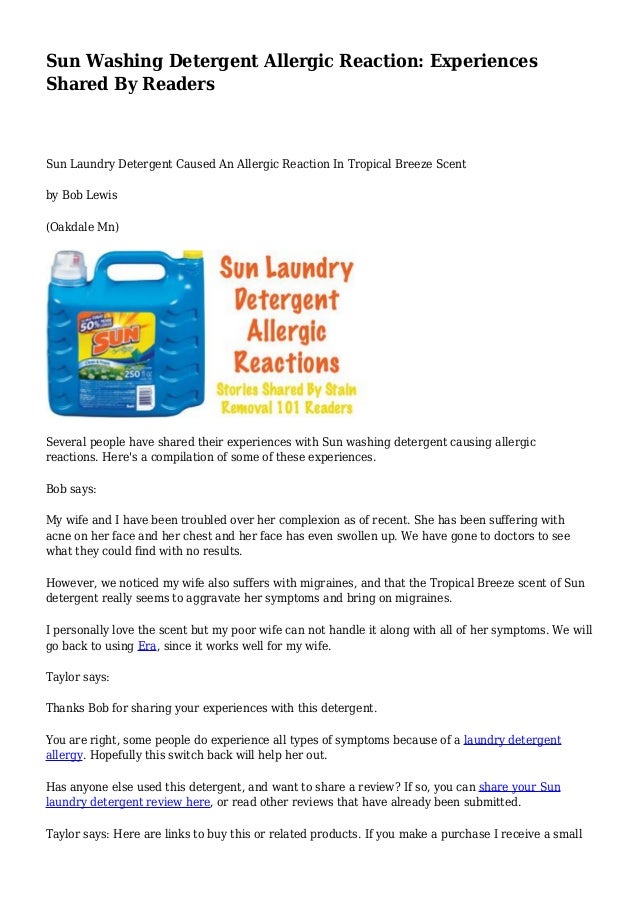 Sun Washing Detergent Allergic Reaction: Experiences Shared By Readers

Sun Laundry Detergent Caused An Allergic Reaction In Tropical Breeze Scent

by Bob Lewis

(Oakdale Mn)

50% SUN 250

Sun Laundry Detergent Allergic Reactions

Stories Shared By Stain Removal 101 Readers

Several people have shared their experiences with Sun washing detergent causing allergic reactions. Here's a compilation of some of these experiences.

Bob says:

My wife and I have been troubled over her complexion as of recent. She has been suffering with acne on her face and her chest and her face has even swollen up. We have gone to doctors to see what they could find with no results.

However, we noticed my wife also suffers with migraines, and that the Tropical Breeze scent of Sun detergent really seems to aggravate her symptoms and bring on migraines.

I personally love the scent but my poor wife can not handle it along with all of her symptoms. We will go back to using Era, since it works well for my wife.

Taylor says:

Thanks Bob for sharing your experiences with this detergent.

You are right, some people do experience all types of symptoms because of a laundry detergent allergy. Hopefully this switch back will help her out.

Has anyone else used this detergent, and want to share a review? If so, you can share your Sun laundry detergent review here, or read other reviews that have already been submitted.

Taylor says: Here are links to buy this or related products. If you make a purchase I receive a small